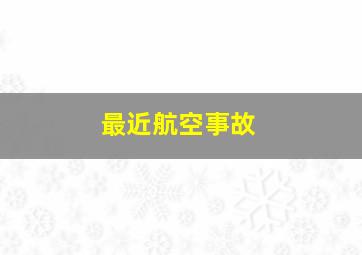 最近航空事故